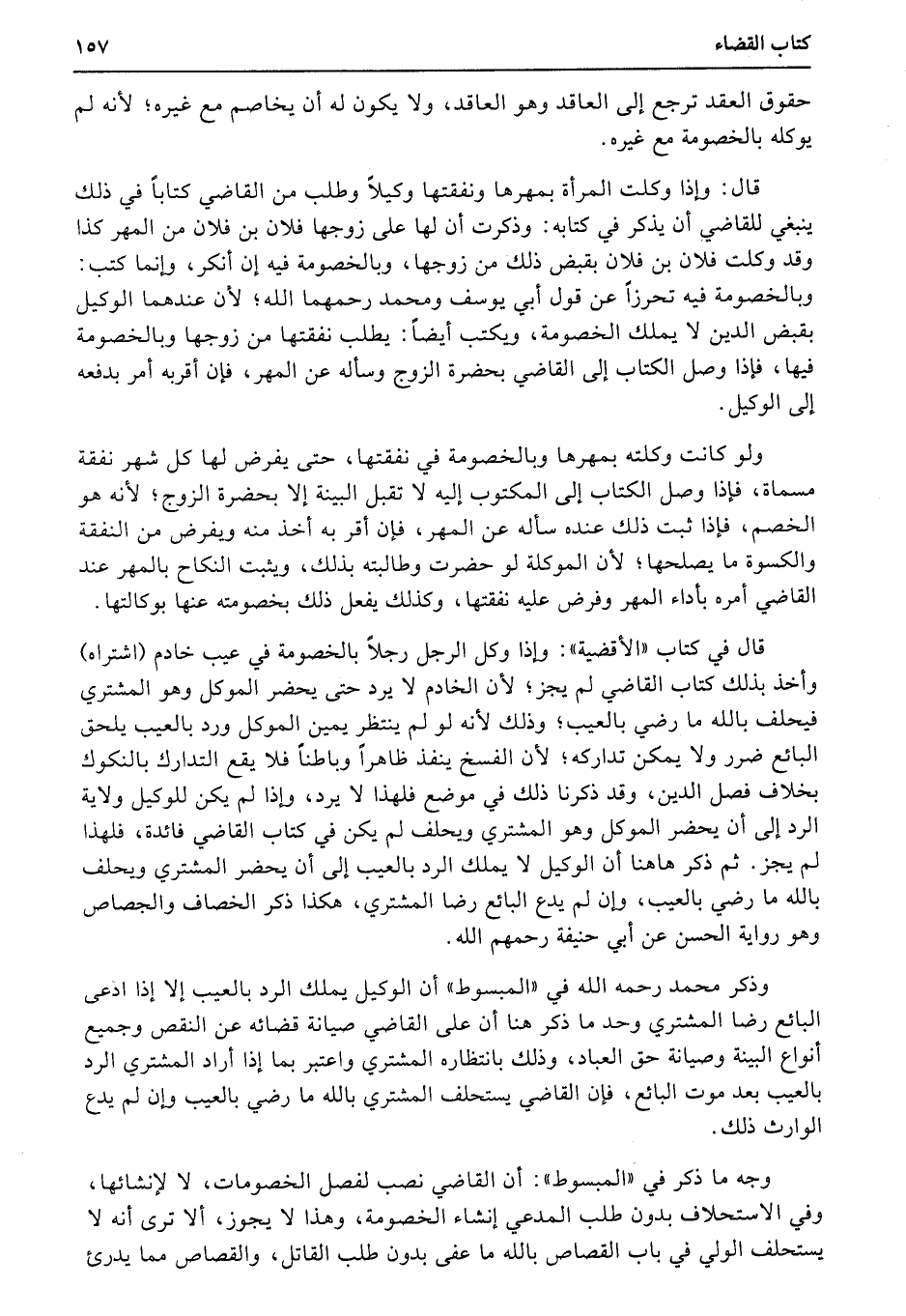 كتاب القضاء ١٥٧

حقوق العقد ترجع إلى العاقد وهو العاقد، ولا يكون له أن يخاصم مع غيره؛ لأنه لم يوكله بالخصومة مع غيره.

قال: وإذا وكلت المرأة بمهرها ونفقتها وكيلاً وطلب من القاضي كتاباً في ذلك ينبغي للقاضي أن يذكر في كتابه: وذكرت أن لها على زوجها فلان بن فلان من المهر كذا وقد وكلت فلان بن فلان بقبض ذلك من زوجها، وبالخصومة فيه إن أنكر، وإنما كتب: وبالخصومة فيه تحرزاً عن قول أبي يوسف ومحمد رحمهما الله؛ لأن عندهما الوكيل بقبض الدين لا يملك الخصومة، ويكتب أيضاً: يطلب نفقتها من زوجها وبالخصومة فيها، فإذا وصل الكتاب إلى القاضي بحضرة الزوج وسأله عن المهر، فإن أقربه أمر بدفعه إلى الوكيل.

ولو كانت وكلته بمهرها وبالخصومة في نفقتها، حتى يفرض لها كل شهر نفقة مسماة، فإذا وصل الكتاب إلى المكتوب إليه لا تقبل البينة إلا بحضرة الزوج؛ لأنه هو الخصم، فإذا ثبت ذلك عنده سأله عن المهر، فإن أقر به أخذ منه ويفرض من النفقة والكسوة ما يصلحها؛ لأن الموكلة لو حضرت وطالبته بذلك، ويثبت النكاح بالمهر عند القاضي أمره بأداء المهر وفرض عليه نفقتها، وكذلك يفعل ذلك بخصومته عنها بوكالتها.

قال في كتاب «الأقضية»: وإذا وكل الرجل رجلاً بالخصومة في عيب خادم (اشتراه) وأخذ بذلك كتاب القاضي لم يجز؛ لأن الخادم لا يرد حتى يحضر الموكل وهو المشتري فيحلف بالله ما رضي بالعيب؛ وذلك لأنه لو لم ينتظر يمين الموكل ورد بالعيب يلحق البائع ضرر ولا يمكن تداركه؛ لأن الفسخ ينفذ ظاهراً وباطناً فلا يقع التدارك بالنكوك بخلاف فصل الدين، وقد ذكرنا ذلك في موضع فلهذا لا يرد، وإذا لم يكن للوكيل ولاية الرد إلى أن يحضر الموكل وهو المشتري ويحلف لم يكن في كتاب القاضي فائدة، فلهذا لم يجز. ثم ذكر هاهنا أن الوكيل لا يملك الرد بالعيب إلى أن يحضر المشتري ويحلف بالله ما رضي بالعيب، وإن لم يدع البائع رضا المشتري، هكذا ذكر الخصاف والجصاص وهو رواية الحسن عن أبي حنيفة رحمهم الله.

وذكر محمد رحمه الله في «المبسوط» أن الوكيل يملك الرد بالعيب إلا إذا ادعى البائع رضا المشتري وحد ما ذكر هنا أن على القاضي صيانة قضائه عن النقص وجميع أنواع البينة وصيانة حق العباد، وذلك بانتظاره المشتري واعتبر بما إذا أراد المشتري الرد بالعيب بعد موت البائع، فإن القاضي يستحلف المشتري بالله ما رضي بالعيب وإن لم يدع الوارث ذلك.

وجه ما ذكر في «المبسوط»: أن القاضي نصب لفصل الخصومات، لا لإنشائها، وفي الاستحلاف بدون طلب المدعي إنشاء الخصومة، وهذا لا يجوز، ألا ترى أنه لا يستحلف الولي في باب القصاص بالله ما عفى بدون طلب القاتل، والقصاص مما يدرئ